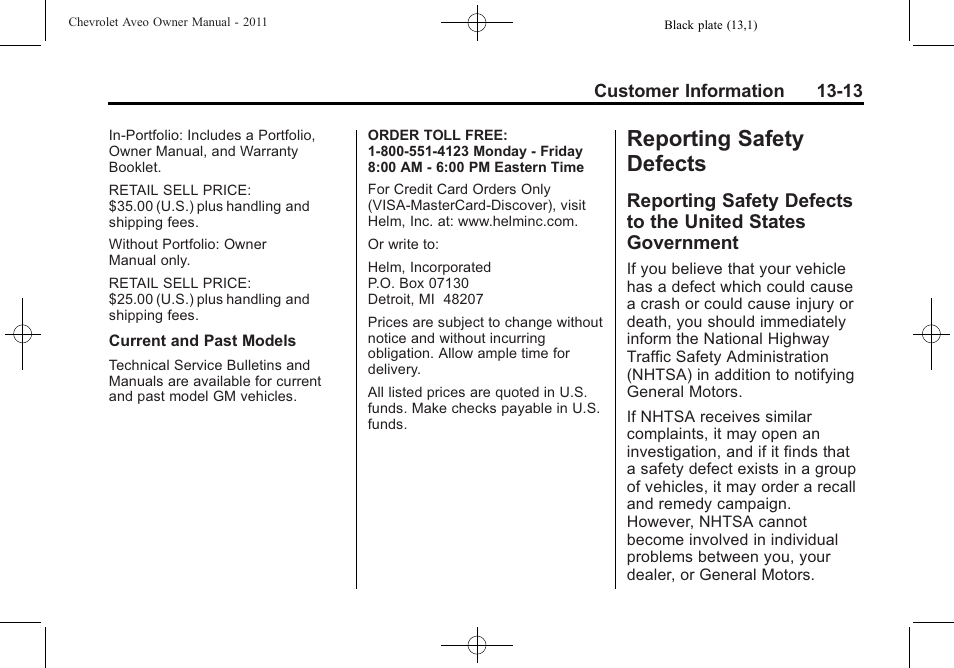 Chevrolet Aveo Owner Manual - 2011

Black plate (13,1)

Customer Information 13-13

In-Portfolio: Includes a Portfolio, Owner Manual, and Warranty Booklet.

RETAIL SELL PRICE:
$35.00 (U.S.) plus handling and shipping fees.

Without Portfolio: Owner Manual only.

RETAIL SELL PRICE:
$25.00 (U.S.) plus handling and shipping fees.

Current and Past Models

Technical Service Bulletins and Manuals are available for current and past model GM vehicles.

ORDER TOLL FREE:
1-800-551-4123 Monday - Friday
8:00 AM - 6:00 PM Eastern Time

For Credit Card Orders Only (VISA-MasterCard-Discover), visit Helm, Inc. at: www.helminc.com.

Or write to:

Helm, Incorporated
P.O. Box 07130
Detroit, MI 48207

Prices are subject to change without notice and without incurring obligation. Allow ample time for delivery.

All listed prices are quoted in U.S. funds. Make checks payable in U.S. funds.

Reporting Safety Defects

Reporting Safety Defects to the United States Government

If you believe that your vehicle has a defect which could cause a crash or could cause injury or death, you should immediately inform the National Highway Traffic Safety Administration (NHTSA) in addition to notifying General Motors.

If NHTSA receives similar complaints, it may open an investigation, and if it finds that a safety defect exists in a group of vehicles, it may order a recall and remedy campaign. However, NHTSA cannot become involved in individual problems between you, your dealer, or General Motors.